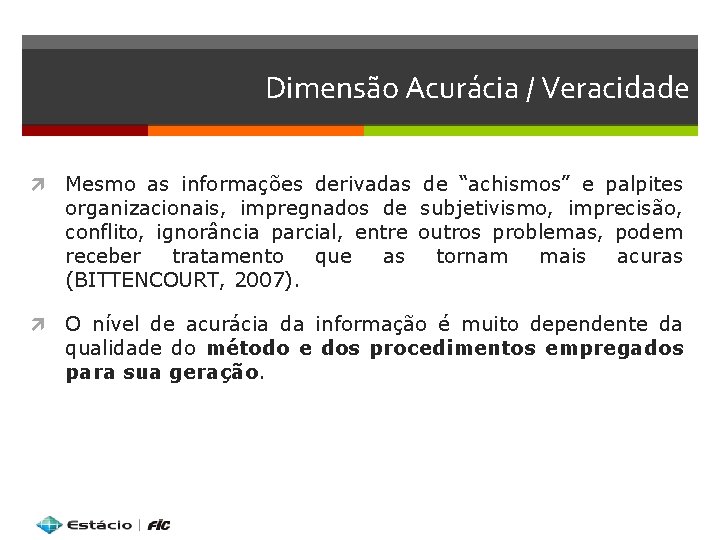 Dimensão Acurácia / Veracidade

↗ Mesmo as informações derivadas de "achismos" e palpites organizacionais, impregnados de subjetivismo, imprecisão, conflito, ignorância parcial, entre outros problemas, podem receber tratamento que as tornam mais acuras (BITTENCOURT, 2007).

↗ O nível de acurácia da informação é muito dependente da qualidade do método e dos procedimentos empregados para sua geração.

Estácio | FIC